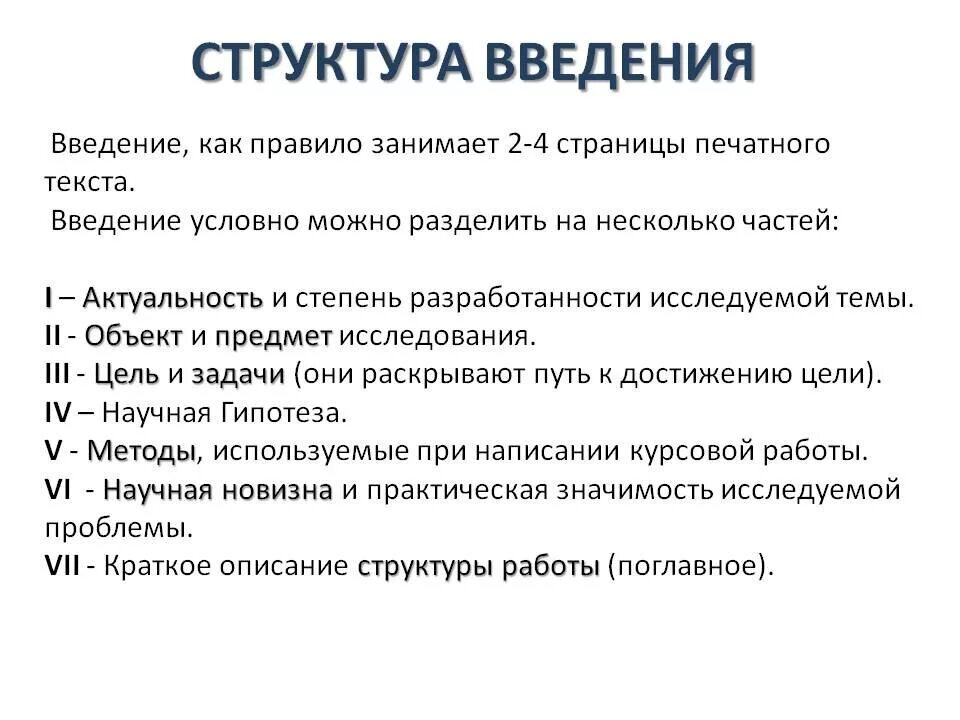 СТРУКТУРА ВВЕДЕНИЯ

Введение, как правило занимает 2-4 страницы печатного текста.

Введение условно можно разделить на несколько частей:

I – Актуальность и степень разработанности исследуемой темы.
II - Объект и предмет исследования.
III - Цель и задачи (они раскрывают путь к достижению цели).
IV – Научная Гипотеза.
V - Методы, используемые при написании курсовой работы.
VI - Научная новизна и практическая значимость исследуемой проблемы.
VII - Краткое описание структуры работы (поглавное).